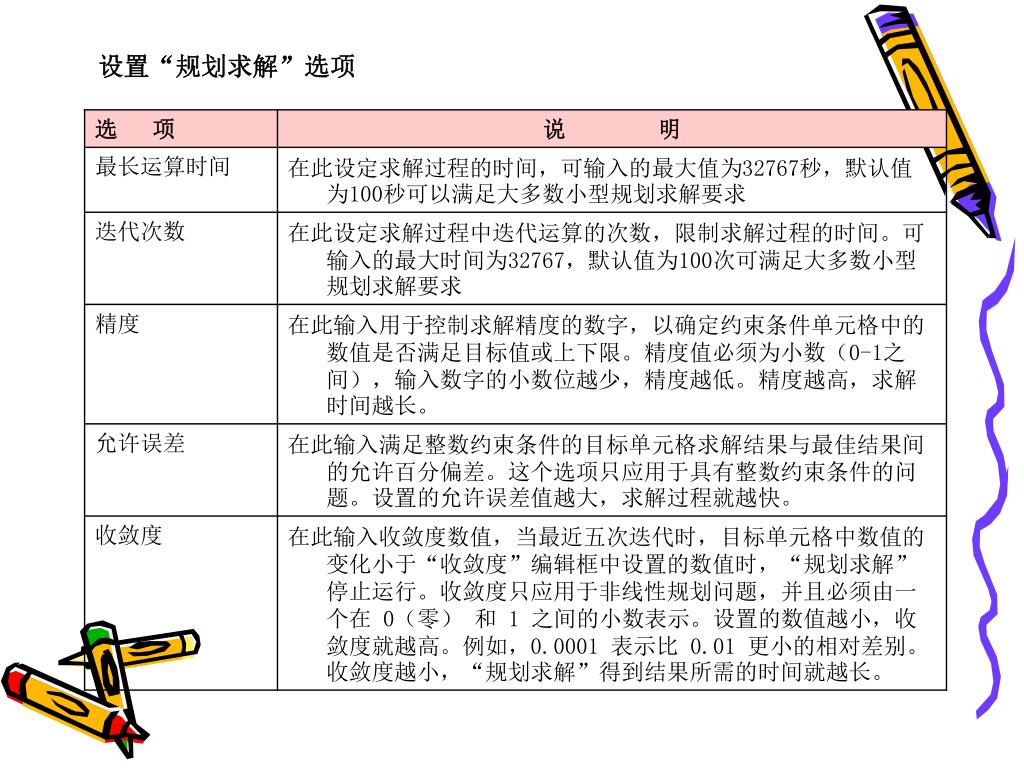 设置“规划求解”选项

| 选　项 | 说　　明 |
|---|---|
| 最长运算时间 | 在此设定求解过程的时间，可输入的最大值为32767秒，默认值为100秒可以满足大多数小型规划求解要求 |
| 迭代次数 | 在此设定求解过程中迭代运算的次数，限制求解过程的时间。可输入的最大时间为32767，默认值为100次可满足大多数小型规划求解要求 |
| 精度 | 在此输入用于控制求解精度的数字，以确定约束条件单元格中的数值是否满足目标值或上下限。精度值必须为小数（0-1之间），输入数字的小数位越少，精度越低。精度越高，求解时间越长。 |
| 允许误差 | 在此输入满足整数约束条件的目标单元格求解结果与最佳结果间的允许百分偏差。这个选项只应用于具有整数约束条件的问题。设置的允许误差值越大，求解过程就越快。 |
| 收敛度 | 在此输入收敛度数值，当最近五次迭代时，目标单元格中数值的变化小于“收敛度”编辑框中设置的数值时，“规划求解”停止运行。收敛度只应用于非线性规划问题，并且必须由一个在 0（零） 和 1 之间的小数表示。设置的数值越小，收敛度就越高。例如，0.0001 表示比 0.01 更小的相对差别。收敛度越小，“规划求解”得到结果所需的时间就越长。 |